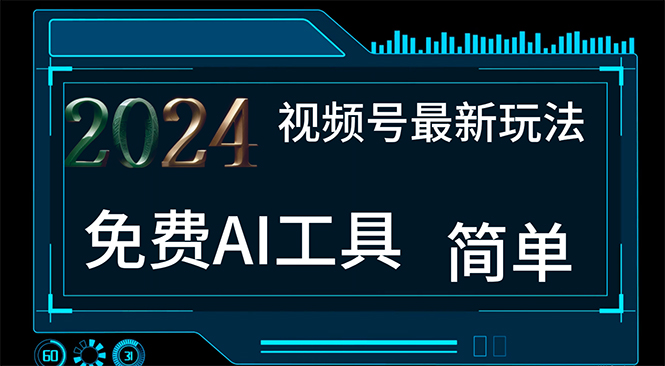 2024 视频号最新玩法

免费AI工具 简单

60 31